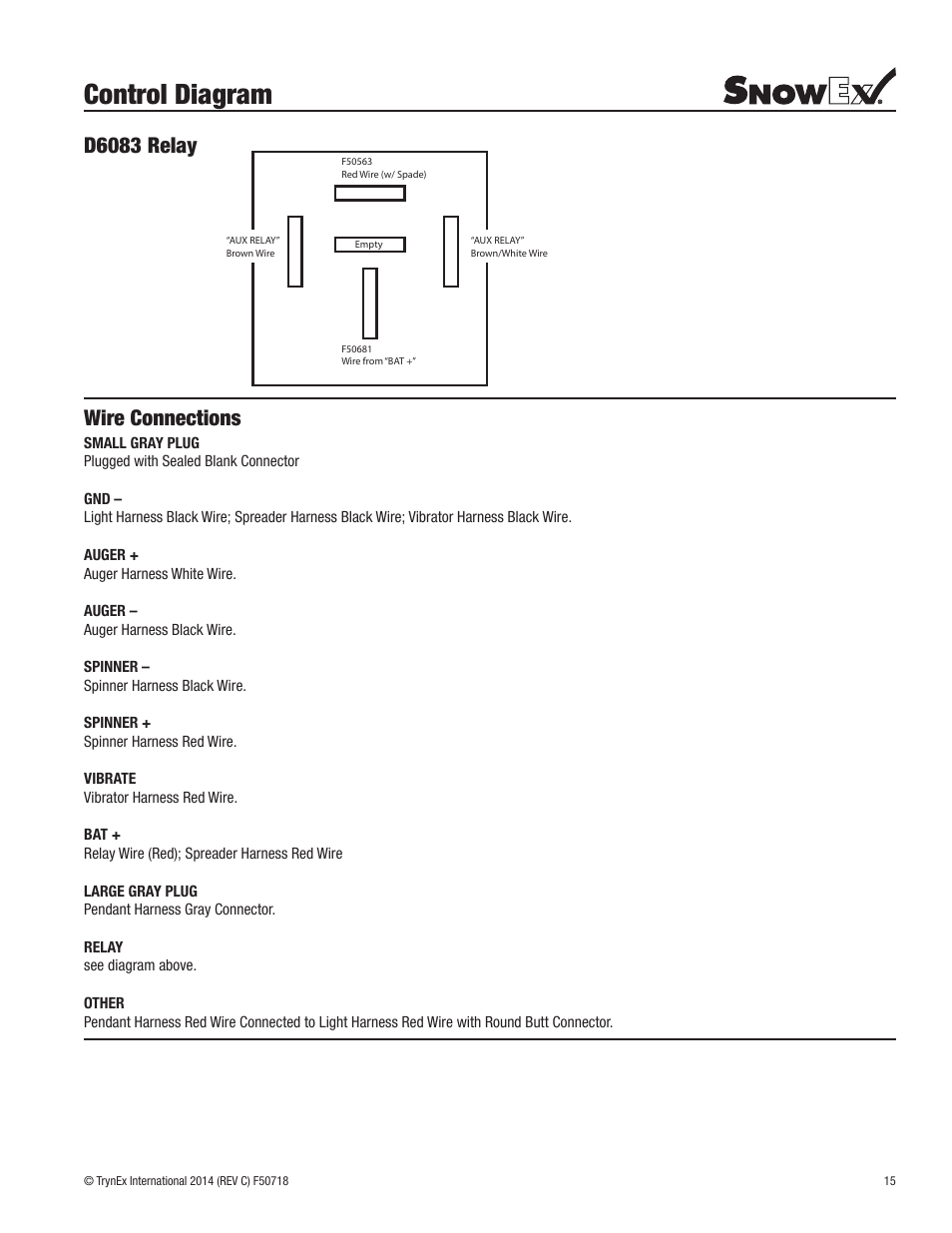 Control Diagram

SNOWEX

D6083 Relay

F50563
Red Wire (w/ Spade)

"AUX RELAY"
Brown Wire

Empty

"AUX RELAY"
Brown/White Wire

F50681
Wire from "BAT +"

Wire Connections

SMALL GRAY PLUG
Plugged with Sealed Blank Connector

GND –
Light Harness Black Wire; Spreader Harness Black Wire; Vibrator Harness Black Wire.

AUGER +
Auger Harness White Wire.

AUGER –
Auger Harness Black Wire.

SPINNER –
Spinner Harness Black Wire.

SPINNER +
Spinner Harness Red Wire.

VIBRATE
Vibrator Harness Red Wire.

BAT +
Relay Wire (Red); Spreader Harness Red Wire

LARGE GRAY PLUG
Pendant Harness Gray Connector.

RELAY
see diagram above.

OTHER
Pendant Harness Red Wire Connected to Light Harness Red Wire with Round Butt Connector.

© TrynEx International 2014 (REV C) F50718

15